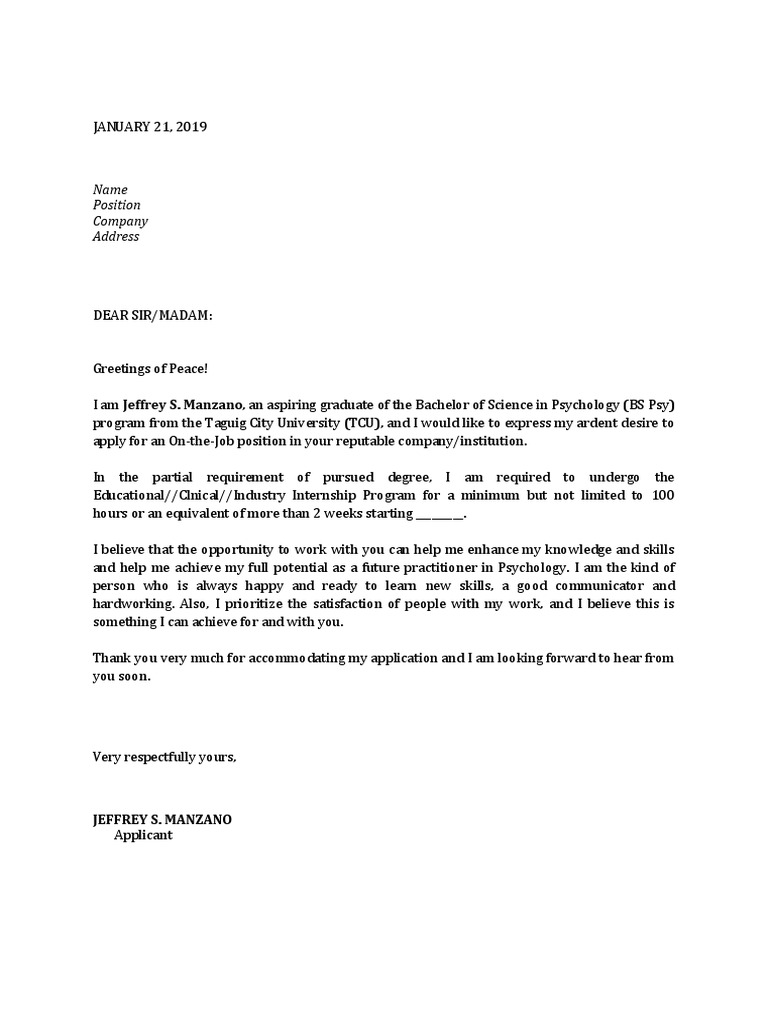 JANUARY 21, 2019

Name
Position
Company
Address

DEAR SIR/MADAM:

Greetings of Peace!

I am Jeffrey S. Manzano, an aspiring graduate of the Bachelor of Science in Psychology (BS Psy) program from the Taguig City University (TCU), and I would like to express my ardent desire to apply for an On-the-Job position in your reputable company/institution.

In the partial requirement of pursued degree, I am required to undergo the Educational//Clnical//Industry Internship Program for a minimum but not limited to 100 hours or an equivalent of more than 2 weeks starting ________.

I believe that the opportunity to work with you can help me enhance my knowledge and skills and help me achieve my full potential as a future practitioner in Psychology. I am the kind of person who is always happy and ready to learn new skills, a good communicator and hardworking. Also, I prioritize the satisfaction of people with my work, and I believe this is something I can achieve for and with you.

Thank you very much for accommodating my application and I am looking forward to hear from you soon.

Very respectfully yours,

JEFFREY S. MANZANO
Applicant